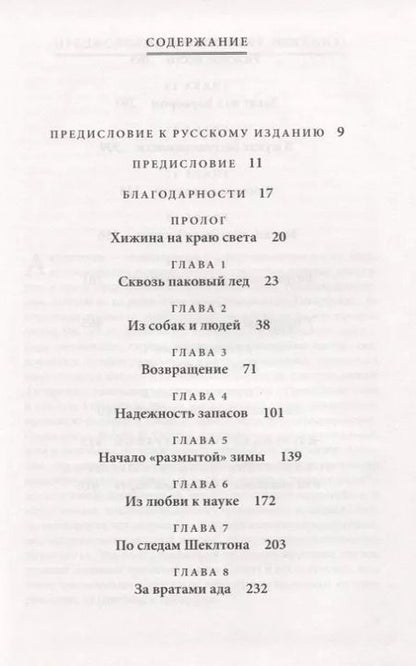 СОДЕРЖАНИЕ

ПРЕДИСЛОВИЕ К РУССКОМУ ИЗДАНИЮ 9

ПРЕДИСЛОВИЕ 11

БЛАГОДАРНОСТИ 17

ПРОЛОГ
Хижина на краю света 20

ГЛАВА 1
Сквозь паковый лед 23

ГЛАВА 2
Из собак и людей 38

ГЛАВА 3
Возвращение 71

ГЛАВА 4
Надежность запасов 101

ГЛАВА 5
Начало «размытой» зимы 139

ГЛАВА 6
Из любви к науке 172

ГЛАВА 7
По следам Шеклтона 203

ГЛАВА 8
За вратами ада 232